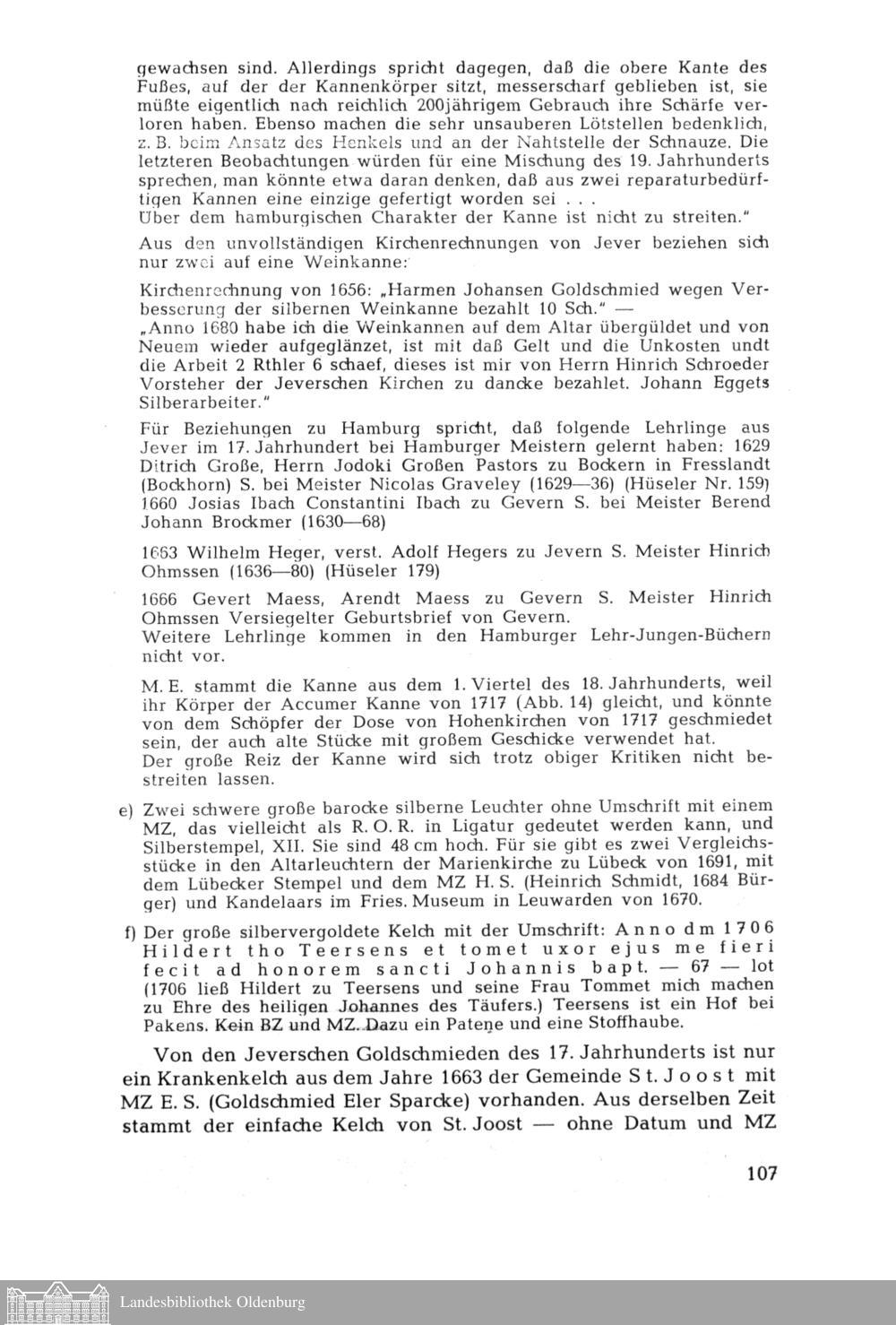 gewachsen sind. Allerdings spricht dagegen, daß die obere Kante des Fußes, auf der der Kannenkörper sitzt, messerscharf geblieben ist, sie müßte eigentlich nach reichlich 200jährigem Gebrauch ihre Schärfe verloren haben. Ebenso machen die sehr unsauberen Lötstellen bedenklich, z. B. beim Ansatz des Henkels und an der Nahtstelle der Schnauze. Die letzteren Beobachtungen würden für eine Mischung des 19. Jahrhunderts sprechen, man könnte etwa daran denken, daß aus zwei reparaturbedürftigen Kannen eine einzige gefertigt worden sei . . .
Über dem hamburgischen Charakter der Kanne ist nicht zu streiten."

Aus den unvollständigen Kirchenrechnungen von Jever beziehen sich nur zwei auf eine Weinkanne:

Kirchenrechnung von 1656: „Harmen Johansen Goldschmied wegen Verbesserung der silbernen Weinkanne bezahlt 10 Sch." —
„Anno 1680 habe ich die Weinkannen auf dem Altar übergüldet und von Neuem wieder aufgeglänzet, ist mit daß Gelt und die Unkosten undt die Arbeit 2 Rthler 6 schaef, dieses ist mir von Herrn Hinrich Schroeder Vorsteher der Jeverschen Kirchen zu dancke bezahlet. Johann Eggets Silberarbeiter."

Für Beziehungen zu Hamburg spricht, daß folgende Lehrlinge aus Jever im 17. Jahrhundert bei Hamburger Meistern gelernt haben: 1629 Ditrich Große, Herrn Jodoki Großen Pastors zu Bockern in Fresslandt (Bockhorn) S. bei Meister Nicolas Graveley (1629—36) (Hüseler Nr. 159) 1660 Josias Ibach Constantini Ibach zu Gevern S. bei Meister Berend Johann Brockmer (1630—68)

1663 Wilhelm Heger, verst. Adolf Hegers zu Jevern S. Meister Hinrich Ohmssen (1636—80) (Hüseler 179)

1666 Gevert Maess, Arendt Maess zu Gevern S. Meister Hinrich Ohmssen Versiegelter Geburtsbrief von Gevern.
Weitere Lehrlinge kommen in den Hamburger Lehr-Jungen-Büchern nicht vor.

M. E. stammt die Kanne aus dem 1. Viertel des 18. Jahrhunderts, weil ihr Körper der Accumer Kanne von 1717 (Abb. 14) gleicht, und könnte von dem Schöpfer der Dose von Hohenkirchen von 1717 geschmiedet sein, der auch alte Stücke mit großem Geschicke verwendet hat.
Der große Reiz der Kanne wird sich trotz obiger Kritiken nicht bestreiten lassen.

e) Zwei schwere große barocke silberne Leuchter ohne Umschrift mit einem MZ, das vielleicht als R. O. R. in Ligatur gedeutet werden kann, und Silberstempel, XII. Sie sind 48 cm hoch. Für sie gibt es zwei Vergleichsstücke in den Altarleuchtern der Marienkirche zu Lübeck von 1691, mit dem Lübecker Stempel und dem MZ H. S. (Heinrich Schmidt, 1684 Bürger) und Kandelaars im Fries. Museum in Leuwarden von 1670.

f) Der große silbervergoldete Kelch mit der Umschrift: Anno dm 1706 Hildert tho Teersens et tomet uxor ejus me fieri fecit ad honorem sancti Johannis bapt. — 67 — lot (1706 ließ Hildert zu Teersens und seine Frau Tommet mich machen zu Ehre des heiligen Johannes des Täufers.) Teersens ist ein Hof bei Pakens. Kein BZ und MZ. Dazu ein Patene und eine Stoffhaube.

Von den Jeverschen Goldschmieden des 17. Jahrhunderts ist nur ein Krankenkelch aus dem Jahre 1663 der Gemeinde St. Joost mit MZ E. S. (Goldschmied Eler Sparcke) vorhanden. Aus derselben Zeit stammt der einfache Kelch von St. Joost — ohne Datum und MZ

107

Landesbibliothek Oldenburg